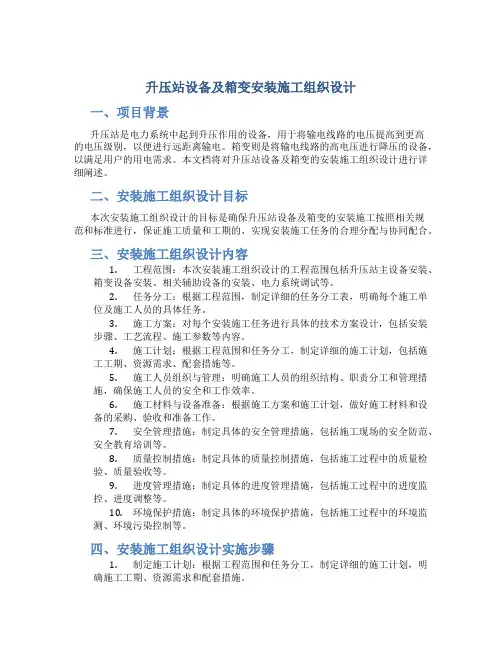 升压站设备及箱变安装施工组织设计

一、项目背景

升压站是电力系统中起到升压作用的设备，用于将输电线路的电压提高到更高的电压级别，以便进行远距离输电。箱变则是将输电线路的高电压进行降压的设备，以满足用户的用电需求。本文档将对升压站设备及箱变的安装施工组织设计进行详细阐述。

二、安装施工组织设计目标

本次安装施工组织设计的目标是确保升压站设备及箱变的安装施工按照相关规范和标准进行，保证施工质量和工期的、实现安装施工任务的合理分配与协同配合。

三、安装施工组织设计内容

1. 工程范围：本次安装施工组织设计的工程范围包括升压站主设备安装、箱变设备安装、相关辅助设备的安装、电力系统调试等。

2. 任务分工：根据工程范围，制定详细的任务分工表，明确每个施工单位及施工人员的具体任务。

3. 施工方案：对每个安装施工任务进行具体的技术方案设计，包括安装步骤、工艺流程、施工参数等内容。

4. 施工计划：根据工程范围和任务分工，制定详细的施工计划，包括施工工期、资源需求、配套措施等。

5. 施工人员组织与管理：明确施工人员的组织结构、职责分工和管理措施，确保施工人员的安全和工作效率。

6. 施工材料与设备准备：根据施工方案和施工计划，做好施工材料和设备的采购、验收和准备工作。

7. 安全管理措施：制定具体的安全管理措施，包括施工现场的安全防范、安全教育培训等。

8. 质量控制措施：制定具体的质量控制措施，包括施工过程中的质量检验、质量验收等。

9. 进度管理措施：制定具体的进度管理措施，包括施工过程中的进度监控、进度调整等。

10. 环境保护措施：制定具体的环境保护措施，包括施工过程中的环境监测、环境污染控制等。

四、安装施工组织设计实施步骤

1. 制定施工计划：根据工程范围和任务分工，制定详细的施工计划，明确施工工期、资源需求和配套措施。